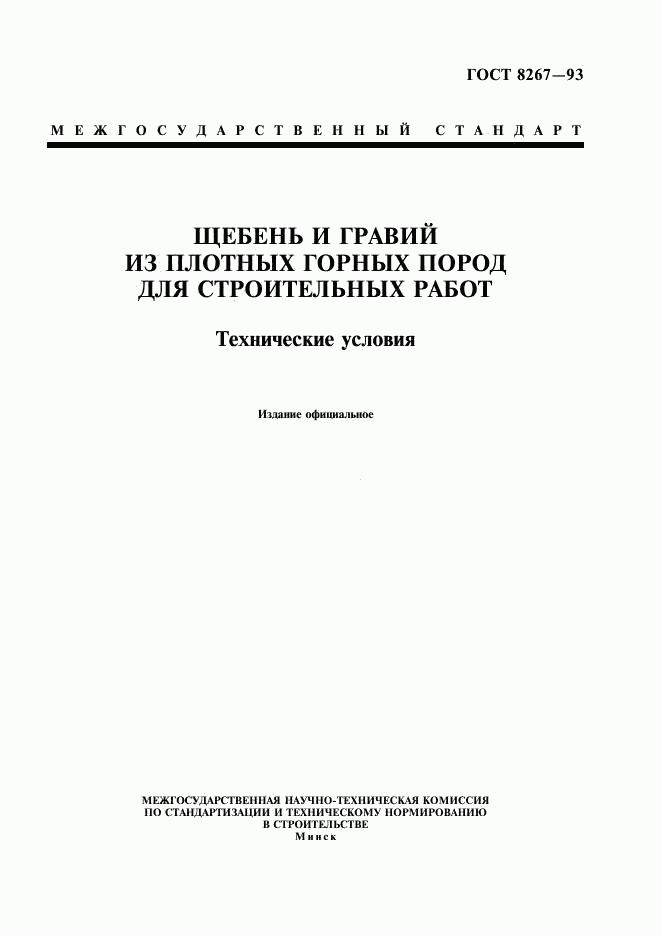 ГОСТ 8267—93

МЕЖГОСУДАРСТВЕННЫЙ СТАНДАРТ

ЩЕБЕНЬ И ГРАВИЙ
ИЗ ПЛОТНЫХ ГОРНЫХ ПОРОД
ДЛЯ СТРОИТЕЛЬНЫХ РАБОТ

Технические условия

Издание официальное

МЕЖГОСУДАРСТВЕННАЯ НАУЧНО-ТЕХНИЧЕСКАЯ КОМИССИЯ
ПО СТАНДАРТИЗАЦИИ И ТЕХНИЧЕСКОМУ НОРМИРОВАНИЮ
В СТРОИТЕЛЬСТВЕ
Минск